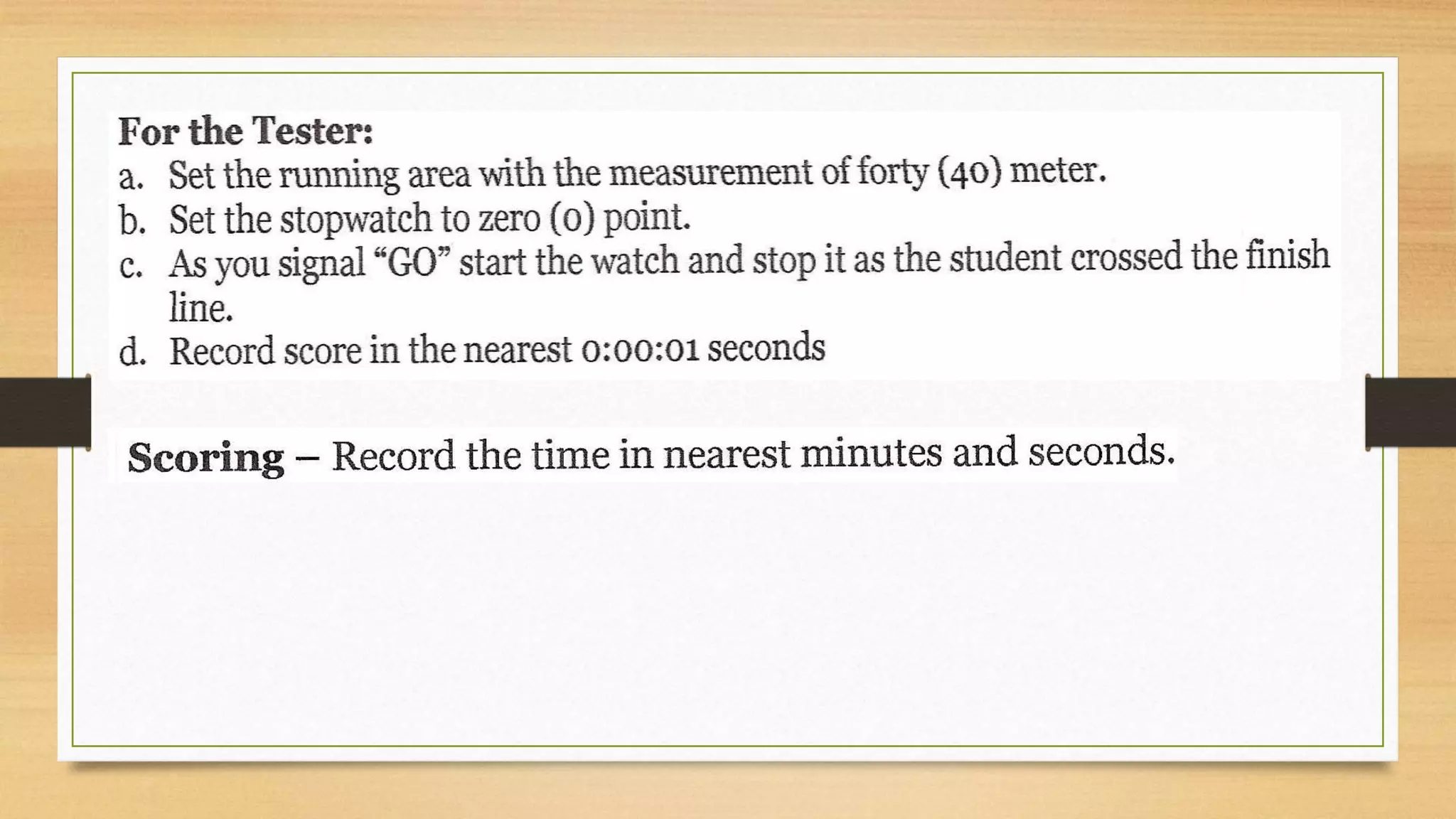 For the Tester:

a. Set the running area with the measurement of forty (40) meter.
b. Set the stopwatch to zero (0) point.
c. As you signal "GO" start the watch and stop it as the student crossed the finish line.
d. Record score in the nearest 0:00:01 seconds

Scoring – Record the time in nearest minutes and seconds.